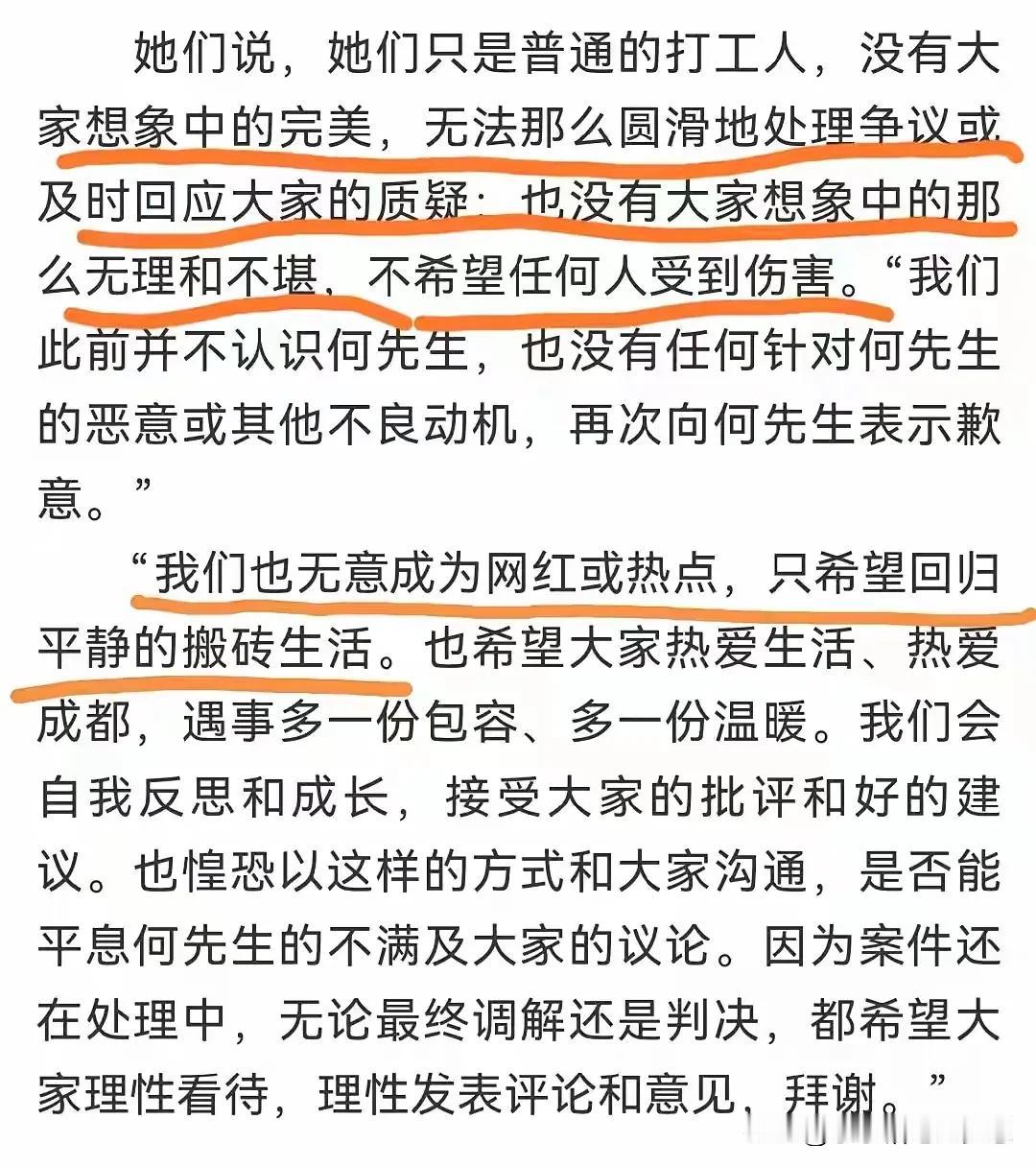 她们说，她们只是普通的打工人，没有大家想象中的完美，无法那么圆滑地处理争议或及时回应大家的质疑；也没有大家想象中的那么无理和不堪，不希望任何人受到伤害。“我们此前并不认识何先生，也没有任何针对何先生的恶意或其他不良动机，再次向何先生表示歉意。”

“我们也无意成为网红或热点，只希望回归平静的搬砖生活。也希望大家热爱生活、热爱成都，遇事多一份包容、多一份温暖。我们会自我反思和成长，接受大家的批评和好的建议。也惶恐以这样的方式和大家沟通，是否能平息何先生的不满及大家的议论。因为案件还在处理中，无论最终调解还是判决，都希望大家理性看待，理性发表评论和意见，拜谢。”